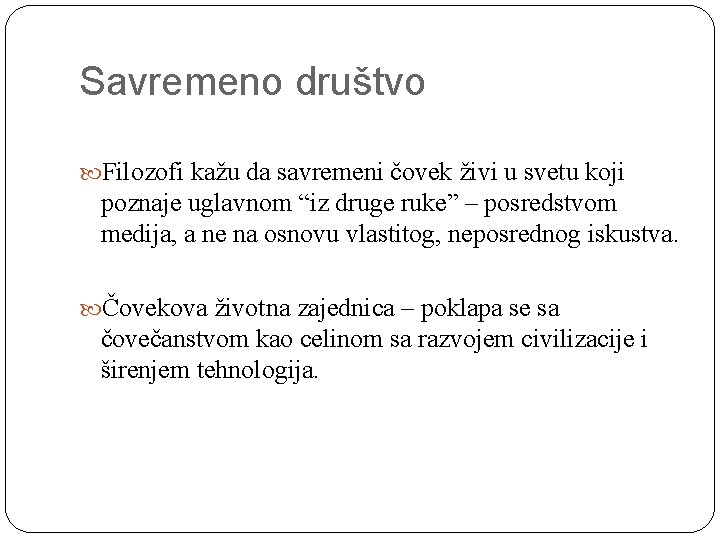 Savremeno društvo

Filozofi kažu da savremeni čovek živi u svetu koji poznaje uglavnom “iz druge ruke” – posredstvom medija, a ne na osnovu vlastitog, neposrednog iskustva.

Čovekova životna zajednica – poklapa se sa čovečanstvom kao celinom sa razvojem civilizacije i širenjem tehnologija.